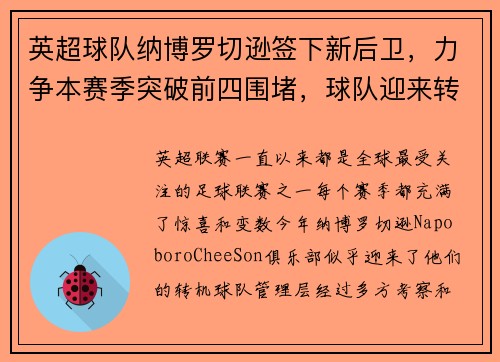 英超球队纳博罗切逊签下新后卫，力争本赛季突破前四围堵，球队迎来转

英超联赛一直以来都是全球最受关注的足球联赛之一每个赛季都充满了惊喜和变数今年纳博罗切逊NapoboroCheeSon俱乐部似乎迎来了他们的转机球队管理层经过多方考察和